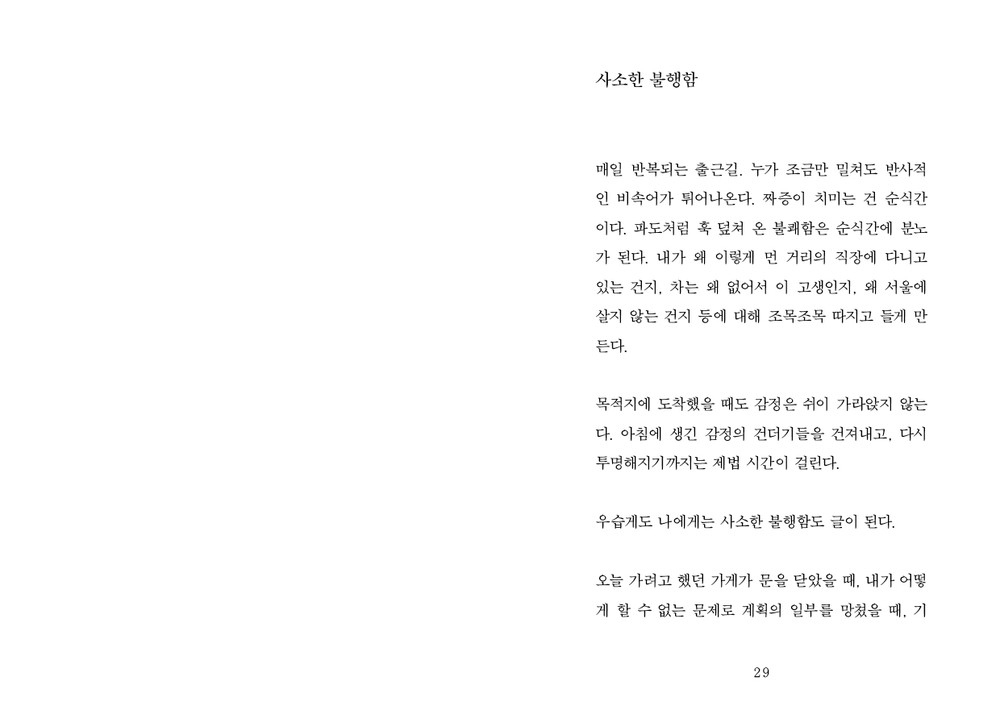 사소한 불행함

매일 반복되는 출근길. 누가 조금만 밀쳐도 반사적인 비속어가 튀어나온다. 짜증이 치미는 건 순식간이다. 파도처럼 훅 덮쳐 온 불쾌함은 순식간에 분노가 된다. 내가 왜 이렇게 먼 거리의 직장에 다니고 있는 건지, 차는 왜 없어서 이 고생인지, 왜 서울에 살지 않는 건지 등에 대해 조목조목 따지고 들게 만든다.

목적지에 도착했을 때도 감정은 쉬이 가라앉지 않는다. 아침에 생긴 감정의 건더기들을 건져내고, 다시 투명해지기까지는 제법 시간이 걸린다.

우습게도 나에게는 사소한 불행함도 글이 된다.

오늘 가려고 했던 가게가 문을 닫았을 때, 내가 어떻게 할 수 없는 문제로 계획의 일부를 망쳤을 때, 기

29